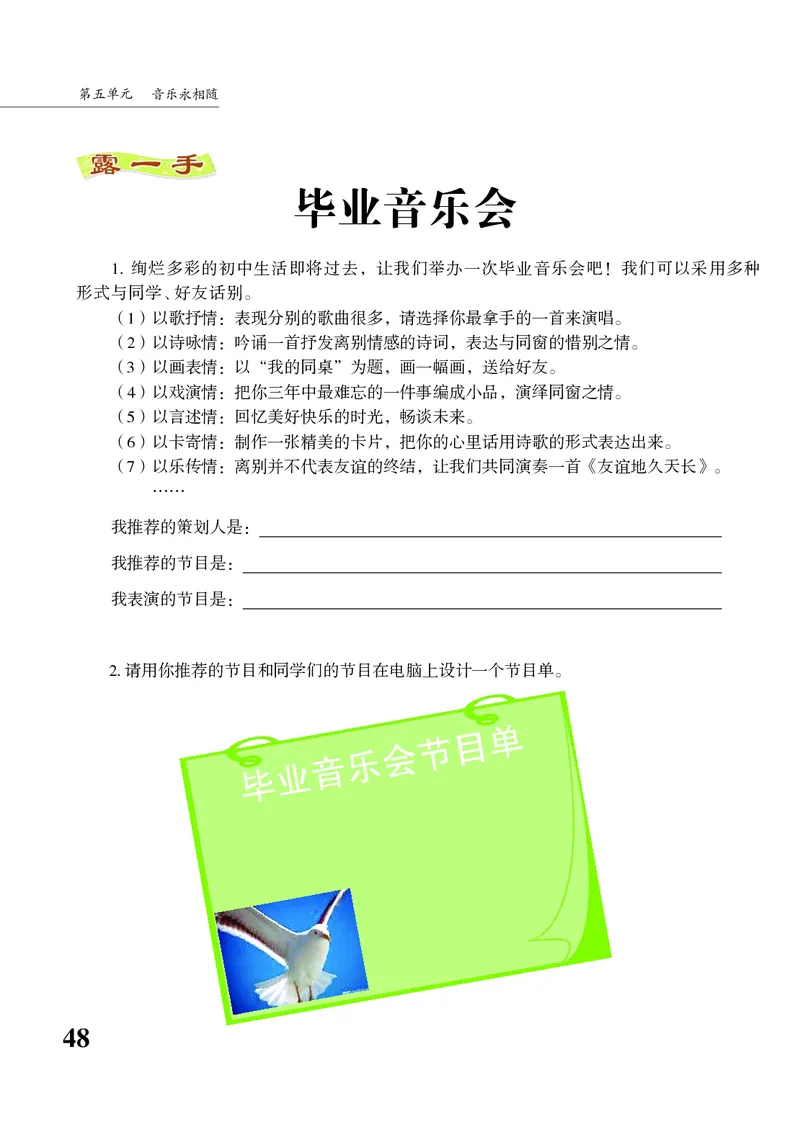 第五单元　音乐永相随

露一手

毕业音乐会

1. 绚烂多彩的初中生活即将过去，让我们举办一次毕业音乐会吧！我们可以采用多种形式与同学、好友话别。

（1）以歌抒情：表现分别的歌曲很多，请选择你最拿手的一首来演唱。
（2）以诗咏情：吟诵一首抒发离别情感的诗词，表达与同窗的惜别之情。
（3）以画表情：以“我的同桌”为题，画一幅画，送给好友。
（4）以戏演情：把你三年中最难忘的一件事编成小品，演绎同窗之情。
（5）以言述情：回忆美好快乐的时光，畅谈未来。
（6）以卡寄情：制作一张精美的卡片，把你的心里话用诗歌的形式表达出来。
（7）以乐传情：离别并不代表友谊的终结，让我们共同演奏一首《友谊地久天长》。
……

我推荐的策划人是：

我推荐的节目是：

我表演的节目是：

2. 请用你推荐的节目和同学们的节目在电脑上设计一个节目单。

毕业音乐会节目单

48